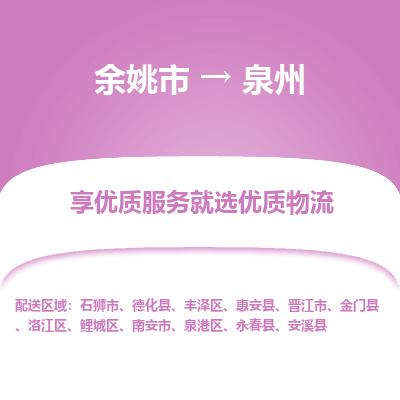 余姚市 → 泉州

享优质服务就选优质物流

配送区域：石狮市、德化县、丰泽区、惠安县、晋江市、金门县、洛江区、鲤城区、南安市、泉港区、永春县、安溪县